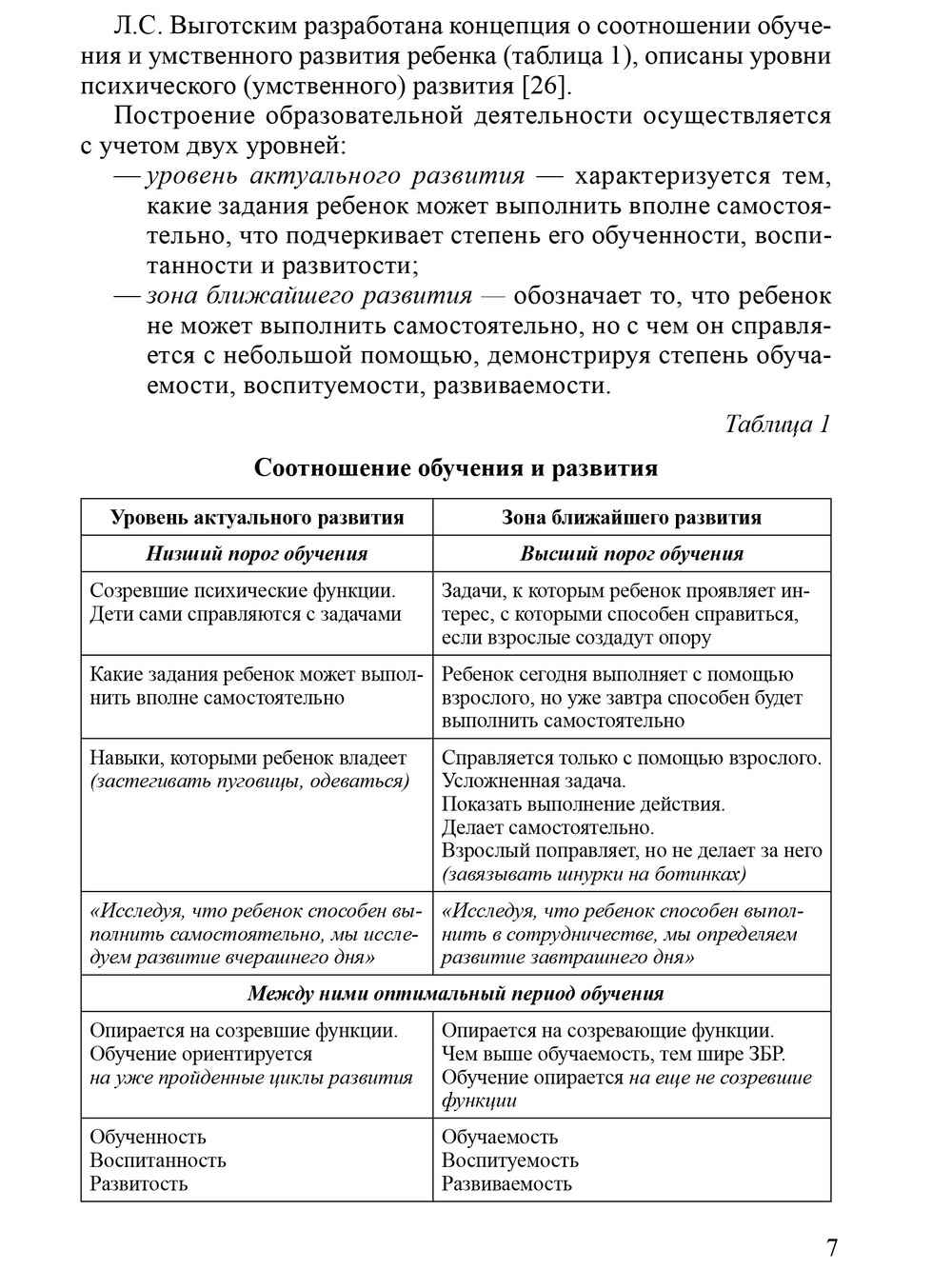 Л.С. Выготским разработана концепция о соотношении обучения и умственного развития ребенка (таблица 1), описаны уровни психического (умственного) развития [26].

Построение образовательной деятельности осуществляется с учетом двух уровней:

— уровень актуального развития — характеризуется тем, какие задания ребенок может выполнить вполне самостоятельно, что подчеркивает степень его обученности, воспитанности и развитости;

— зона ближайшего развития — обозначает то, что ребенок не может выполнить самостоятельно, но с чем он справляется с небольшой помощью, демонстрируя степень обучаемости, воспитуемости, развиваемости.

Таблица 1

Соотношение обучения и развития

| Уровень актуального развития | Зона ближайшего развития |
|---|---|
| Низший порог обучения | Высший порог обучения |
| Созревшие психические функции. Дети сами справляются с задачами | Задачи, к которым ребенок проявляет интерес, с которыми способен справиться, если взрослые создадут опору |
| Какие задания ребенок может выполнить вполне самостоятельно | Ребенок сегодня выполняет с помощью взрослого, но уже завтра способен будет выполнить самостоятельно |
| Навыки, которыми ребенок владеет (застегивать пуговицы, одеваться) | Справляется только с помощью взрослого. Усложненная задача. Показать выполнение действия. Делает самостоятельно. Взрослый поправляет, но не делает за него (завязывать шнурки на ботинках) |
| «Исследуя, что ребенок способен выполнить самостоятельно, мы исследуем развитие вчерашнего дня» | «Исследуя, что ребенок способен выполнить в сотрудничестве, мы определяем развитие завтрашнего дня» |
| Между ними оптимальный период обучения | |
| Опирается на созревшие функции. Обучение ориентируется на уже пройденные циклы развития | Опирается на созревающие функции. Чем выше обучаемость, тем шире ЗБР. Обучение опирается на еще не созревшие функции |
| Обученность Воспитанность Развитость | Обучаемость Воспитуемость Развиваемость |

7